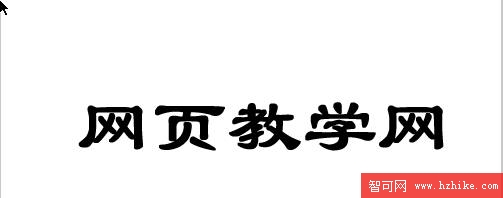 网页教学网

智可网 www.hzhike.com